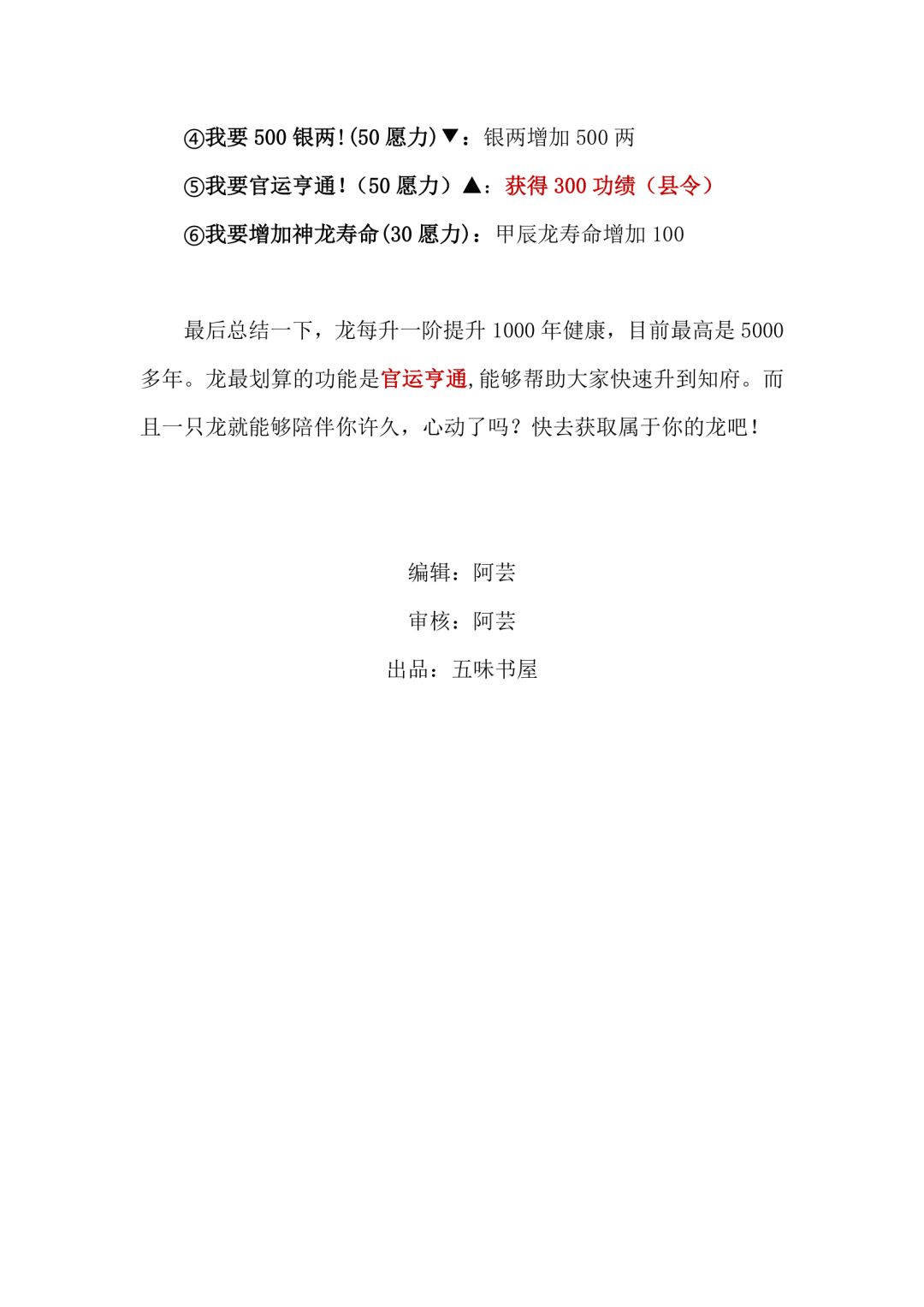 ④我要 500 银两!(50 愿力)▼：银两增加 500 两

⑤我要官运亨通!（50 愿力）▲：获得 300 功绩（县令）

⑥我要增加神龙寿命(30 愿力)：甲辰龙寿命增加 100

最后总结一下，龙每升一阶提升 1000 年健康，目前最高是 5000 多年。龙最划算的功能是官运亨通,能够帮助大家快速升到知府。而且一只龙就能够陪伴你许久，心动了吗？快去获取属于你的龙吧!

编辑：阿芸

审核：阿芸

出品：五味书屋